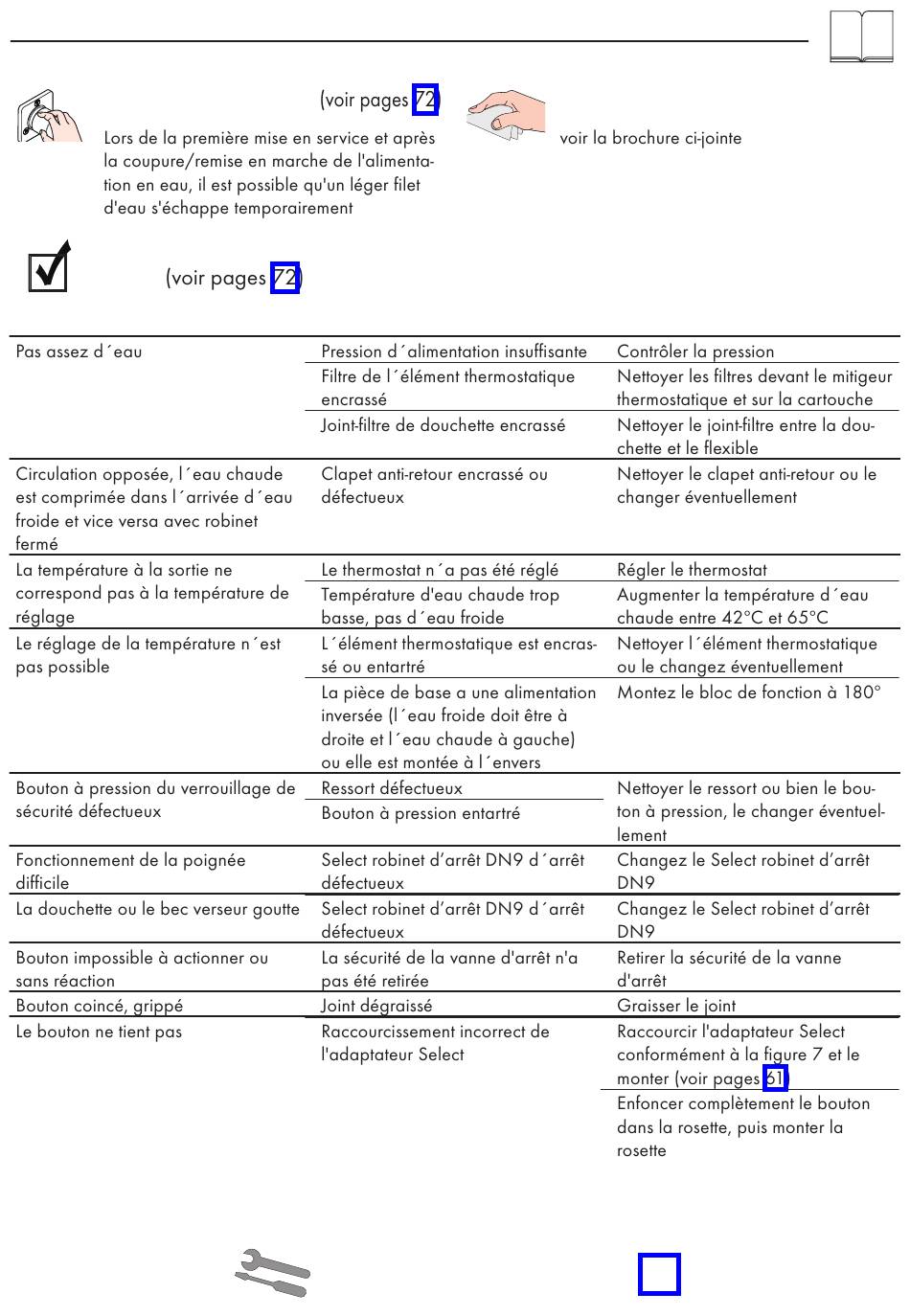 (voir pages 72)

Lors de la première mise en service et après la coupure/remise en marche de l'alimentation en eau, il est possible qu'un léger filet d'eau s'échappe temporairement

voir la brochure ci-jointe

(voir pages 72)

| | | |
|---|---|---|
| Pas assez d´eau | Pression d´alimentation insuffisante | Contrôler la pression |
| | Filtre de l´élément thermostatique encrassé | Nettoyer les filtres devant le mitigeur thermostatique et sur la cartouche |
| | Joint-filtre de douchette encrassé | Nettoyer le joint-filtre entre la douchette et le flexible |
| Circulation opposée, l´eau chaude est comprimée dans l´arrivée d´eau froide et vice versa avec robinet fermé | Clapet anti-retour encrassé ou défectueux | Nettoyer le clapet anti-retour ou le changer éventuellement |
| La température à la sortie ne correspond pas à la température de réglage | Le thermostat n´a pas été réglé | Régler le thermostat |
| | Température d'eau chaude trop basse, pas d´eau froide | Augmenter la température d´eau chaude entre 42°C et 65°C |
| Le réglage de la température n´est pas possible | L´élément thermostatique est encrassé ou entartré | Nettoyer l´élément thermostatique ou le changez éventuellement |
| | La pièce de base a une alimentation inversée (l´eau froide doit être à droite et l´eau chaude à gauche) ou elle est montée à l´envers | Montez le bloc de fonction à 180° |
| Bouton à pression du verrouillage de sécurité défectueux | Ressort défectueux | Nettoyer le ressort ou bien le bouton à pression, le changer éventuellement |
| | Bouton à pression entartré | |
| Fonctionnement de la poignée difficile | Select robinet d'arrêt DN9 d´arrêt défectueux | Changez le Select robinet d'arrêt DN9 |
| La douchette ou le bec verseur goutte | Select robinet d'arrêt DN9 d´arrêt défectueux | Changez le Select robinet d'arrêt DN9 |
| Bouton impossible à actionner ou sans réaction | La sécurité de la vanne d'arrêt n'a pas été retirée | Retirer la sécurité de la vanne d'arrêt |
| Bouton coincé, grippé | Joint dégraissé | Graisser le joint |
| Le bouton ne tient pas | Raccourcissement incorrect de l'adaptateur Select | Raccourcir l'adaptateur Select conformément à la figure 7 et le monter (voir pages 61) |
| | | Enfoncer complètement le bouton dans la rosette, puis monter la rosette |